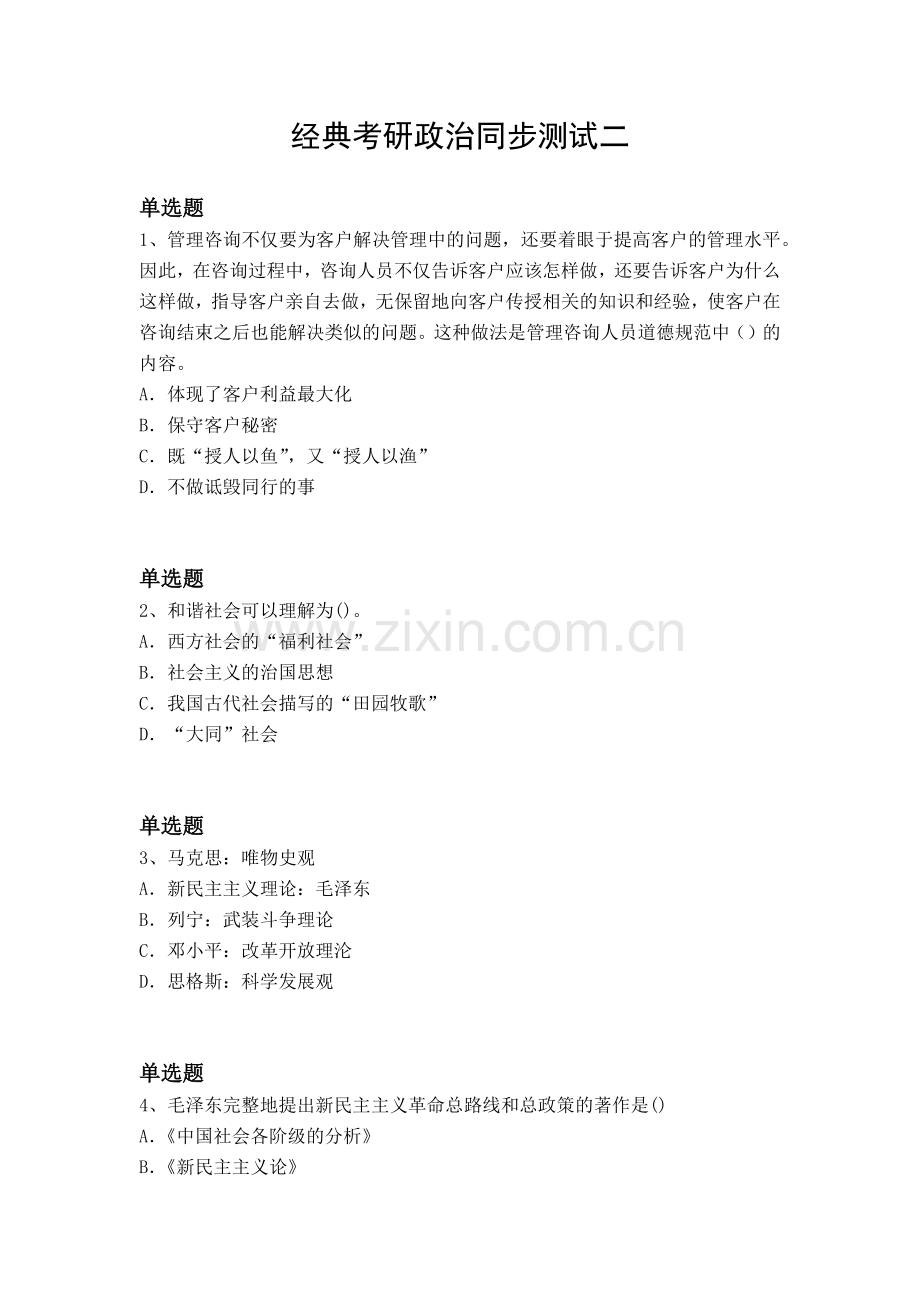 经典考研政治同步测试二

单选题

1、管理咨询不仅要为客户解决管理中的问题，还要着眼于提高客户的管理水平。因此，在咨询过程中，咨询人员不仅告诉客户应该怎样做，还要告诉客户为什么这样做，指导客户亲自去做，无保留地向客户传授相关的知识和经验，使客户在咨询结束之后也能解决类似的问题。这种做法是管理咨询人员道德规范中（）的内容。

A. 体现了客户利益最大化

B. 保守客户秘密

C. 既“授人以鱼”，又“授人以渔”

D. 不做诋毁同行的事

单选题

2、和谐社会可以理解为()。

A. 西方社会的“福利社会”

B. 社会主义的治国思想

C. 我国古代社会描写的“田园牧歌”

D. “大同”社会

www.zixin.com.cn

单选题

3、马克思：唯物史观

A. 新民主主义理论：毛泽东

B. 列宁：武装斗争理论

C. 邓小平：改革开放理沦

D. 思格斯：科学发展观

单选题

4、毛泽东完整地提出新民主主义革命总路线和总政策的著作是()

A.《中国社会各阶级的分析》

B.《新民主主义论》